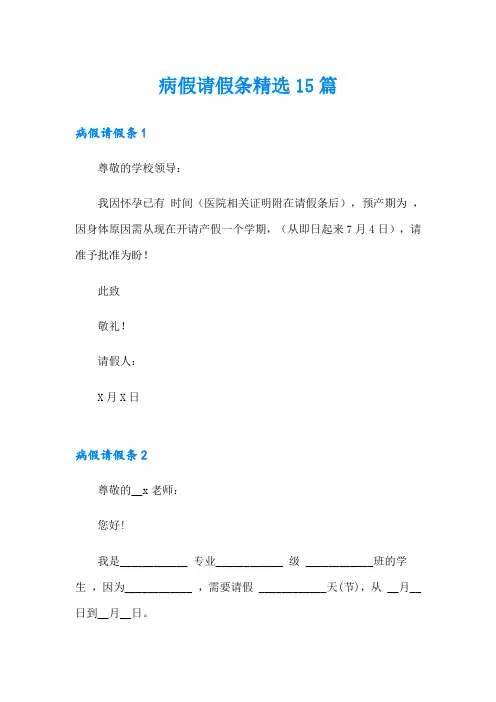 病假请假条精选15篇

病假请假条1

尊敬的学校领导：

我因怀孕已有 时间（医院相关证明附在请假条后），预产期为 ，因身体原因需从现在开请产假一个学期，（从即日起来7月4日），请准予批准为盼！

此致

敬礼！

请假人：

X月X日

病假请假条2

尊敬的__x老师：

您好!

我是____________ 专业____________ 级 ____________班的学生 ，因为____________ ，需要请假 ____________天(节)，从 __月__日到__月__日。